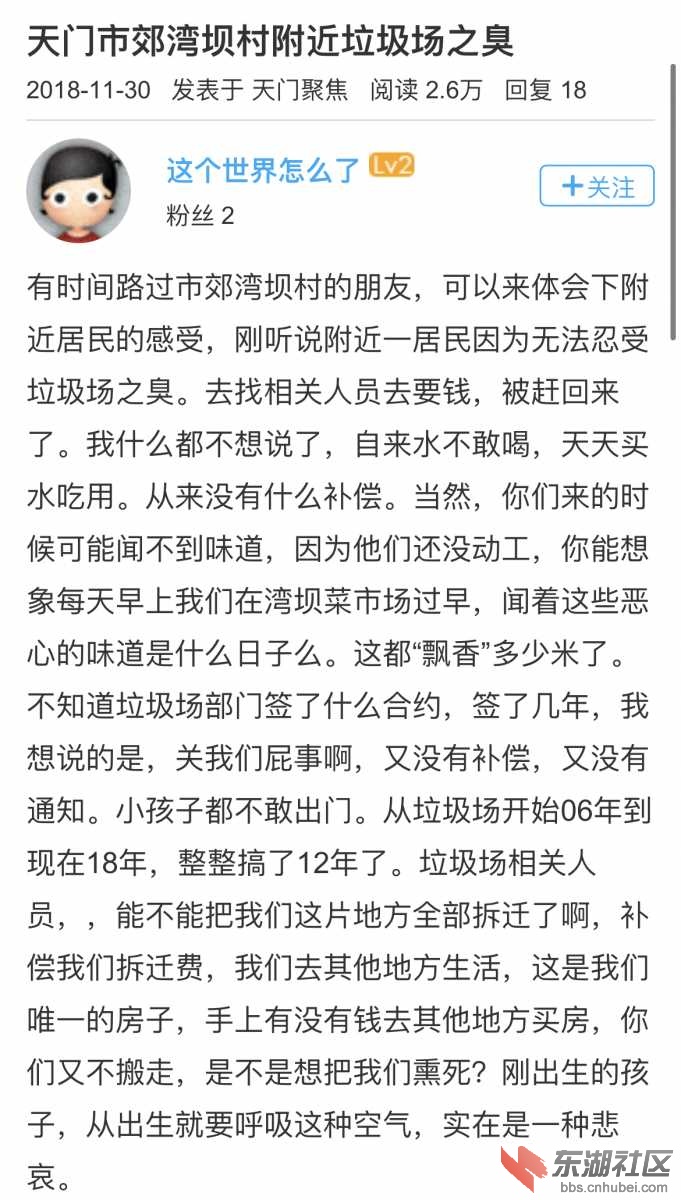 天门市郊湾坝村附近垃圾场之臭
2018-11-30 发表于 天门聚焦 阅读 2.6万 回复 18

这个世界怎么了 Lv2
粉丝 2
+关注

有时间路过市郊湾坝村的朋友，可以来体会下附近居民的感受，刚听说附近一居民因为无法忍受垃圾场之臭。去找相关人员去要钱，被赶回来了。我什么都不想说了，自来水不敢喝，天天买水吃用。从来没有什么补偿。当然，你们来的时候可能闻不到味道，因为他们还没动工，你能想象每天早上我们在湾坝菜市场过早，闻着这些恶心的味道是什么日子么。这都“飘香”多少米了。不知道垃圾场部门签了什么合约，签了几年，我想说的是，关我们屁事啊，又没有补偿，又没有通知。小孩子都不敢出门。从垃圾场开始06年到现在18年，整整搞了12年了。垃圾场相关人员，，能不能把我们这片地方全部拆迁了啊，补偿我们拆迁费，我们去其他地方生活，这是我们唯一的房子，手上有没有钱去其他地方买房，你们又不搬走，是不是想把我们熏死？刚出生的孩子，从出生就要呼吸这种空气，实在是一种悲哀。

东湖社区
bbs.cnhubei.com